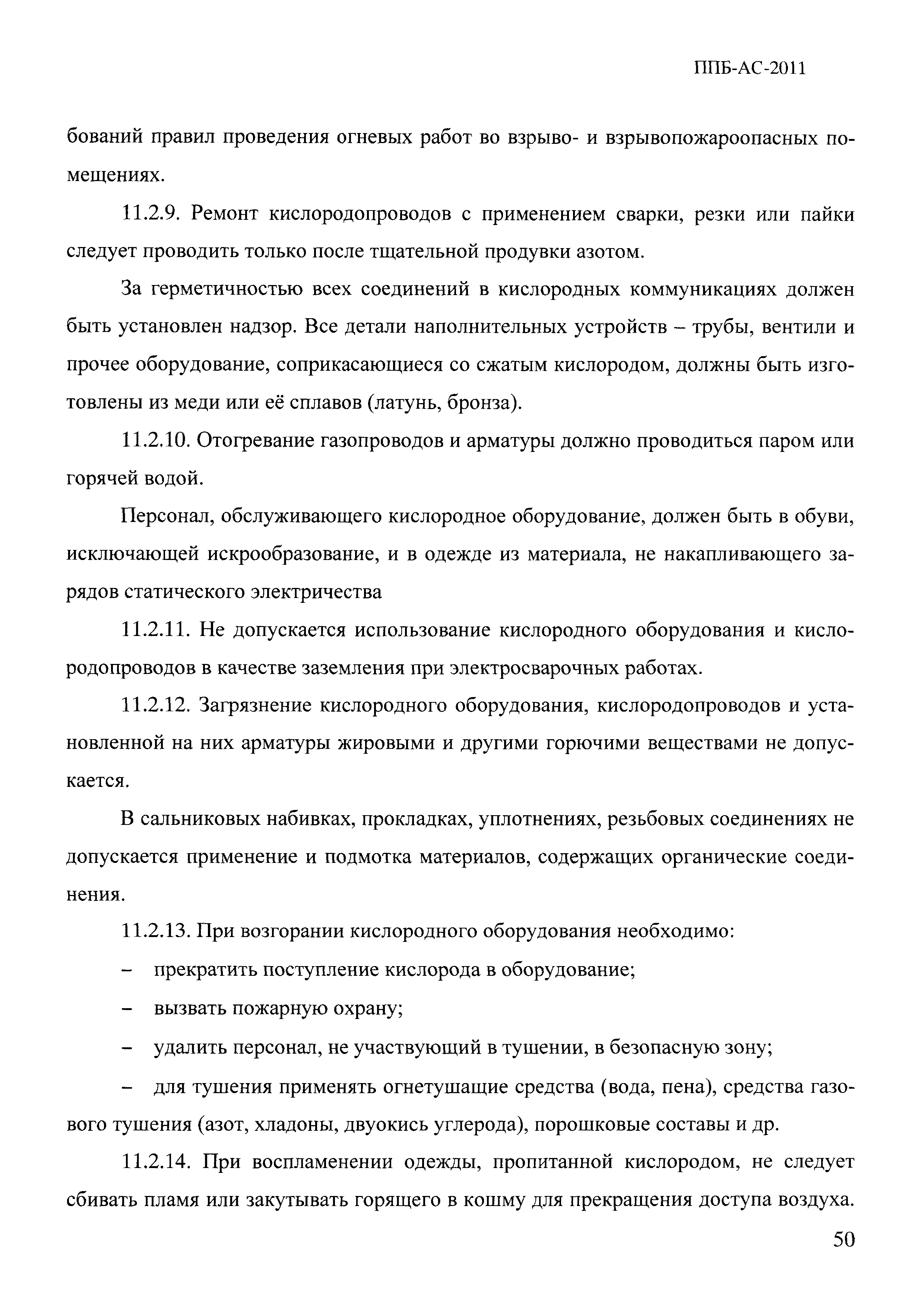 ППБ-АС-2011

бований правил проведения огневых работ во взрыво- и взрывопожароопасных помещениях.

11.2.9. Ремонт кислородопроводов с применением сварки, резки или пайки следует проводить только после тщательной продувки азотом.

За герметичностью всех соединений в кислородных коммуникациях должен быть установлен надзор. Все детали наполнительных устройств – трубы, вентили и прочее оборудование, соприкасающиеся со сжатым кислородом, должны быть изготовлены из меди или её сплавов (латунь, бронза).

11.2.10. Отогревание газопроводов и арматуры должно проводиться паром или горячей водой.

Персонал, обслуживающего кислородное оборудование, должен быть в обуви, исключающей искрообразование, и в одежде из материала, не накапливающего зарядов статического электричества

11.2.11. Не допускается использование кислородного оборудования и кислородопроводов в качестве заземления при электросварочных работах.

11.2.12. Загрязнение кислородного оборудования, кислородопроводов и установленной на них арматуры жировыми и другими горючими веществами не допускается.

В сальниковых набивках, прокладках, уплотнениях, резьбовых соединениях не допускается применение и подмотка материалов, содержащих органические соединения.

11.2.13. При возгорании кислородного оборудования необходимо:

– прекратить поступление кислорода в оборудование;

– вызвать пожарную охрану;

– удалить персонал, не участвующий в тушении, в безопасную зону;

– для тушения применять огнетушащие средства (вода, пена), средства газового тушения (азот, хладоны, двуокись углерода), порошковые составы и др.

11.2.14. При воспламенении одежды, пропитанной кислородом, не следует сбивать пламя или закутывать горящего в кошму для прекращения доступа воздуха.

50